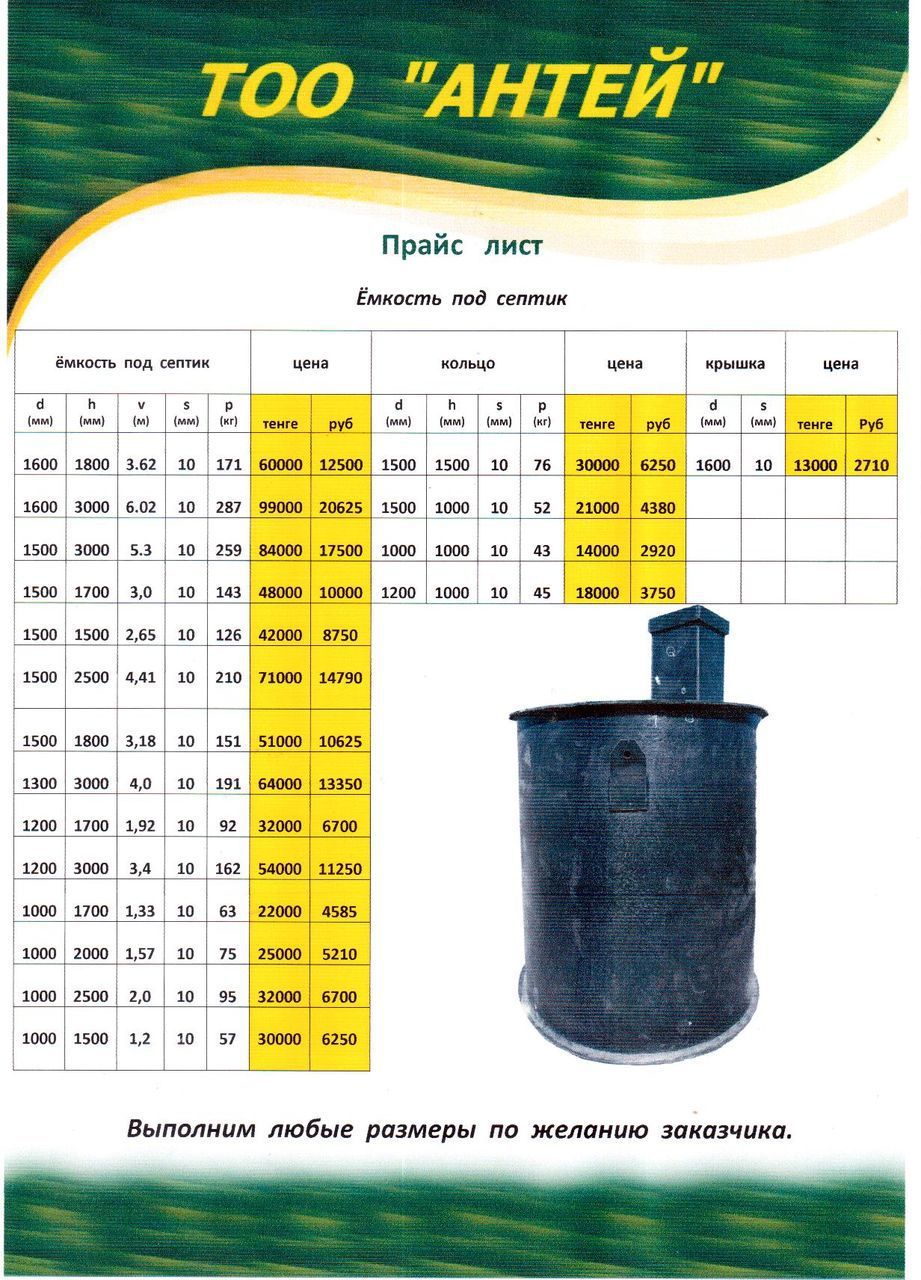 ТОО "АНТЕЙ"

Прайс лист

Ёмкость под септик

| ёмкость под септик | | | | | цена | | кольцо | | | | цена | | крышка | | цена | |
|---|---|---|---|---|---|---|---|---|---|---|---|---|---|---|---|---|
| d (мм) | h (мм) | v (м) | s (мм) | p (кг) | тенге | руб | d (мм) | h (мм) | s (мм) | p (кг) | тенге | руб | d (мм) | s (мм) | тенге | Руб |
| 1600 | 1800 | 3.62 | 10 | 171 | 60000 | 12500 | 1500 | 1500 | 10 | 76 | 30000 | 6250 | 1600 | 10 | 13000 | 2710 |
| 1600 | 3000 | 6.02 | 10 | 287 | 99000 | 20625 | 1500 | 1000 | 10 | 52 | 21000 | 4380 | | | | |
| 1500 | 3000 | 5.3 | 10 | 259 | 84000 | 17500 | 1000 | 1000 | 10 | 43 | 14000 | 2920 | | | | |
| 1500 | 1700 | 3,0 | 10 | 143 | 48000 | 10000 | 1200 | 1000 | 10 | 45 | 18000 | 3750 | | | | |
| 1500 | 1500 | 2,65 | 10 | 126 | 42000 | 8750 | | | | | | | | | | |
| 1500 | 2500 | 4,41 | 10 | 210 | 71000 | 14790 | | | | | | | | | | |
| 1500 | 1800 | 3,18 | 10 | 151 | 51000 | 10625 | | | | | | | | | | |
| 1300 | 3000 | 4,0 | 10 | 191 | 64000 | 13350 | | | | | | | | | | |
| 1200 | 1700 | 1,92 | 10 | 92 | 32000 | 6700 | | | | | | | | | | |
| 1200 | 3000 | 3,4 | 10 | 162 | 54000 | 11250 | | | | | | | | | | |
| 1000 | 1700 | 1,33 | 10 | 63 | 22000 | 4585 | | | | | | | | | | |
| 1000 | 2000 | 1,57 | 10 | 75 | 25000 | 5210 | | | | | | | | | | |
| 1000 | 2500 | 2,0 | 10 | 95 | 32000 | 6700 | | | | | | | | | | |
| 1000 | 1500 | 1,2 | 10 | 57 | 30000 | 6250 | | | | | | | | | | |

Выполним любые размеры по желанию заказчика.